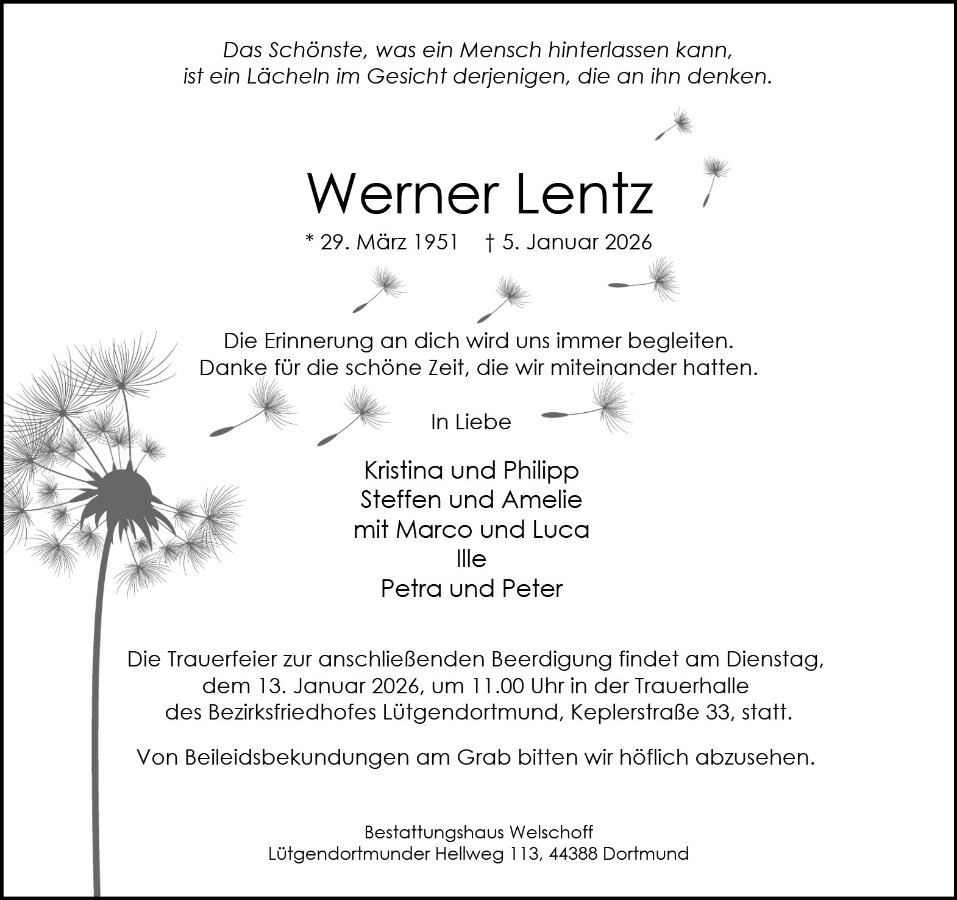 Das Schönste, was ein Mensch hinterlassen kann,
ist ein Lächeln im Gesicht derjenigen, die an ihn denken.

Werner Lentz

* 29. März 1951 † 5. Januar 2026

Die Erinnerung an dich wird uns immer begleiten.
Danke für die schöne Zeit, die wir miteinander hatten.

In Liebe

Kristina und Philipp
Steffen und Amelie
mit Marco und Luca
Ille
Petra und Peter

Die Trauerfeier zur anschließenden Beerdigung findet am Dienstag, dem 13. Januar 2026, um 11.00 Uhr in der Trauerhalle des Bezirksfriedhofes Lütgendortmund, Keplerstraße 33, statt.

Von Beileidsbekundungen am Grab bitten wir höflich abzusehen.

Bestattungshaus Welschoff
Lütgendortmunder Hellweg 113, 44388 Dortmund